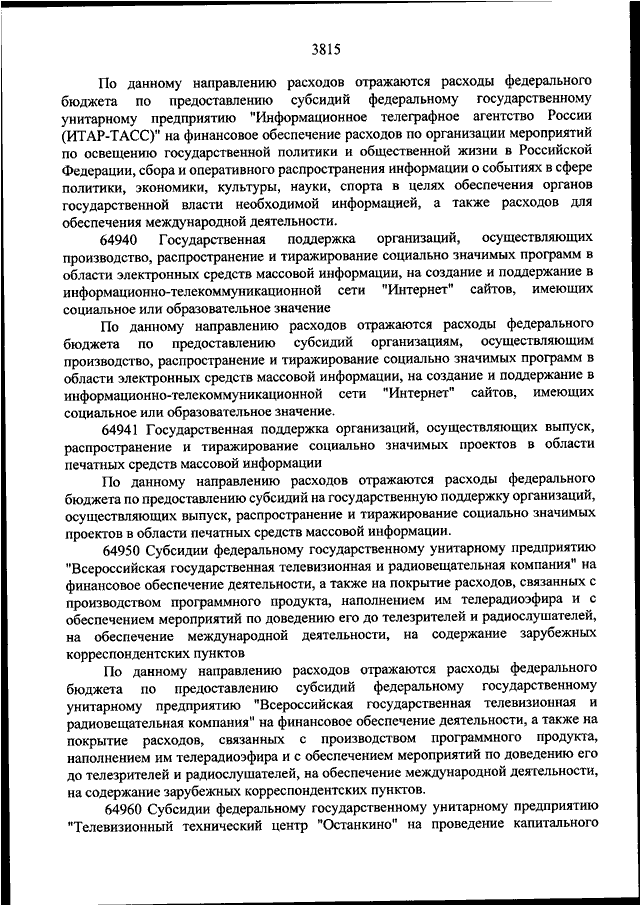 3815

По данному направлению расходов отражаются расходы федерального бюджета по предоставлению субсидий федеральному государственному унитарному предприятию "Информационное телеграфное агентство России (ИТАР-ТАСС)" на финансовое обеспечение расходов по организации мероприятий по освещению государственной политики и общественной жизни в Российской Федерации, сбора и оперативного распространения информации о событиях в сфере политики, экономики, культуры, науки, спорта в целях обеспечения органов государственной власти необходимой информацией, а также расходов для обеспечения международной деятельности.

64940 Государственная поддержка организаций, осуществляющих производство, распространение и тиражирование социально значимых программ в области электронных средств массовой информации, на создание и поддержание в информационно-телекоммуникационной сети "Интернет" сайтов, имеющих социальное или образовательное значение

По данному направлению расходов отражаются расходы федерального бюджета по предоставлению субсидий организациям, осуществляющим производство, распространение и тиражирование социально значимых программ в области электронных средств массовой информации, на создание и поддержание в информационно-телекоммуникационной сети "Интернет" сайтов, имеющих социальное или образовательное значение.

64941 Государственная поддержка организаций, осуществляющих выпуск, распространение и тиражирование социально значимых проектов в области печатных средств массовой информации

По данному направлению расходов отражаются расходы федерального бюджета по предоставлению субсидий на государственную поддержку организаций, осуществляющих выпуск, распространение и тиражирование социально значимых проектов в области печатных средств массовой информации.

64950 Субсидии федеральному государственному унитарному предприятию "Всероссийская государственная телевизионная и радиовещательная компания" на финансовое обеспечение деятельности, а также на покрытие расходов, связанных с производством программного продукта, наполнением им телерадиоэфира и с обеспечением мероприятий по доведению его до телезрителей и радиослушателей, на обеспечение международной деятельности, на содержание зарубежных корреспондентских пунктов

По данному направлению расходов отражаются расходы федерального бюджета по предоставлению субсидий федеральному государственному унитарному предприятию "Всероссийская государственная телевизионная и радиовещательная компания" на финансовое обеспечение деятельности, а также на покрытие расходов, связанных с производством программного продукта, наполнением им телерадиоэфира и с обеспечением мероприятий по доведению его до телезрителей и радиослушателей, на обеспечение международной деятельности, на содержание зарубежных корреспондентских пунктов.

64960 Субсидии федеральному государственному унитарному предприятию "Телевизионный технический центр "Останкино" на проведение капитального